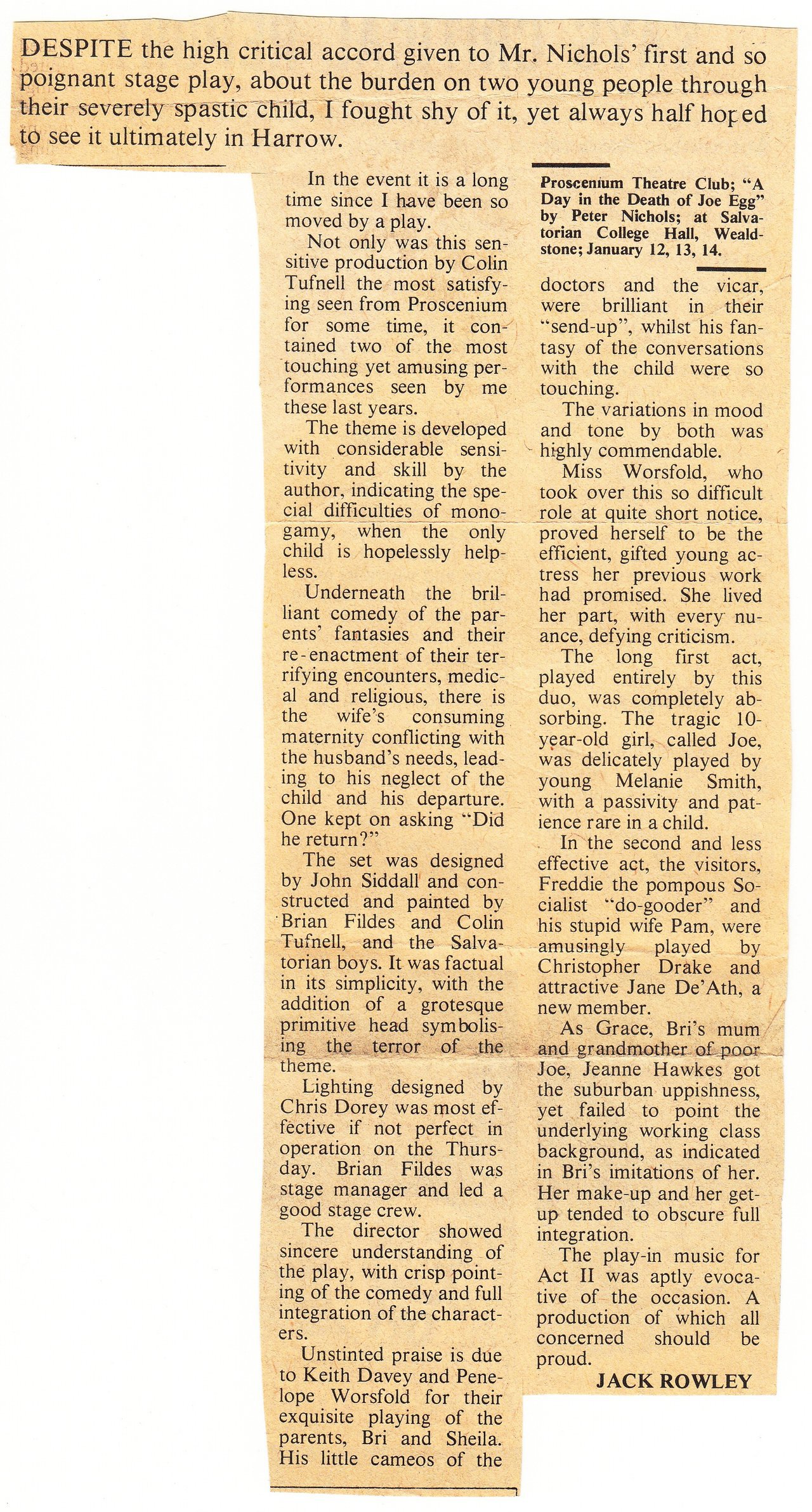 DESPITE the high critical accord given to Mr. Nichols' first and so poignant stage play, about the burden on two young people through their severely spastic child, I fought shy of it, yet always half hoped to see it ultimately in Harrow.

In the event it is a long time since I have been so moved by a play.

Not only was this sensitive production by Colin Tufnell the most satisfying seen from Proscenium for some time, it contained two of the most touching yet amusing performances seen by me these last years.

The theme is developed with considerable sensitivity and skill by the author, indicating the special difficulties of monogamy, when the only child is hopelessly helpless.

Underneath the brilliant comedy of the parents' fantasies and their re-enactment of their terrifying encounters, medical and religious, there is the wife's consuming maternity conflicting with the husband's needs, leading to his neglect of the child and his departure. One kept on asking "Did he return?"

The set was designed by John Siddall and constructed and painted by Brian Fildes and Colin Tufnell, and the Salvatorian boys. It was factual in its simplicity, with the addition of a grotesque primitive head symbolising the terror of the theme.

Lighting designed by Chris Dorey was most effective if not perfect in operation on the Thursday. Brian Fildes was stage manager and led a good stage crew.

The director showed sincere understanding of the play, with crisp pointing of the comedy and full integration of the characters.

Unstinted praise is due to Keith Davey and Penelope Worsfold for their exquisite playing of the parents, Bri and Sheila. His little cameos of the

Proscenium Theatre Club; "A Day in the Death of Joe Egg" by Peter Nichols; at Salvatorian College Hall, Wealdstone; January 12, 13, 14.

doctors and the vicar, were brilliant in their "send-up", whilst his fantasy of the conversations with the child were so touching.

The variations in mood and tone by both was highly commendable.

Miss Worsfold, who took over this so difficult role at quite short notice, proved herself to be the efficient, gifted young actress her previous work had promised. She lived her part, with every nuance, defying criticism.

The long first act, played entirely by this duo, was completely absorbing. The tragic 10-year-old girl, called Joe, was delicately played by young Melanie Smith, with a passivity and patience rare in a child.

In the second and less effective act, the visitors, Freddie the pompous Socialist "do-gooder" and his stupid wife Pam, were amusingly played by Christopher Drake and attractive Jane De'Ath, a new member.

As Grace, Bri's mum and grandmother of poor Joe, Jeanne Hawkes got the suburban uppishness, yet failed to point the underlying working class background, as indicated in Bri's imitations of her. Her make-up and her get-up tended to obscure full integration.

The play-in music for Act II was aptly evocative of the occasion. A production of which all concerned should be proud.

JACK ROWLEY